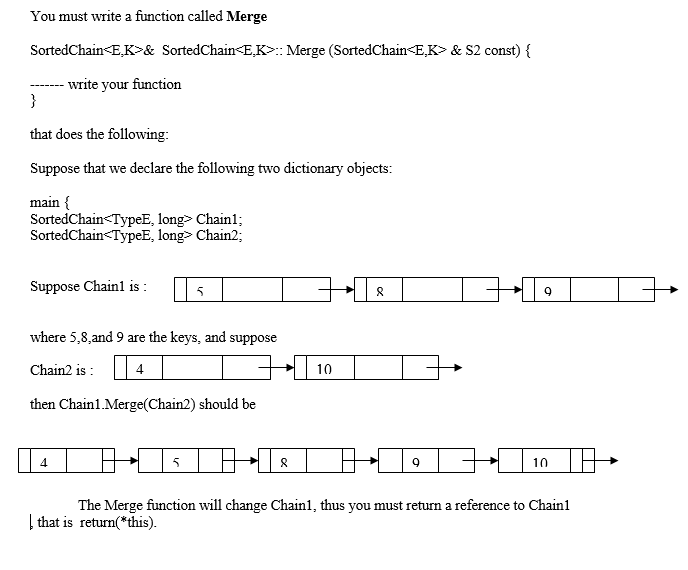 You must write a function called **Merge**

SortedChain<E,K>& SortedChain<E,K>:: Merge (SortedChain<E,K> & S2 const) {

------- write your function
}

that does the following:

Suppose that we declare the following two dictionary objects:

main {
SortedChain<TypeE, long> Chain1;
SortedChain<TypeE, long> Chain2;

Suppose Chain1 is : 5 8 9

where 5,8,and 9 are the keys, and suppose

Chain2 is : 4 10

then Chain1.Merge(Chain2) should be

4 5 8 9 10

The Merge function will change Chain1, thus you must return a reference to Chain1 , that is return(*this).